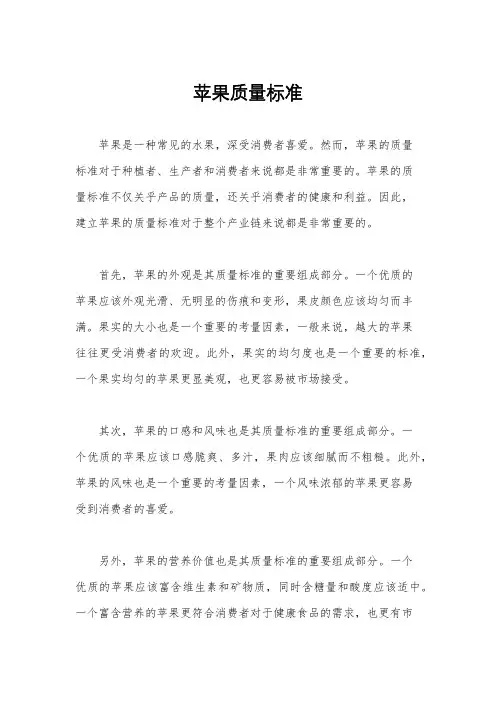 苹果质量标准

苹果是一种常见的水果，深受消费者喜爱。然而，苹果的质量标准对于种植者、生产者和消费者来说都是非常重要的。苹果的质量标准不仅关乎产品的质量，还关乎消费者的健康和利益。因此，建立苹果的质量标准对于整个产业链来说都是非常重要的。

首先，苹果的外观是其质量标准的重要组成部分。一个优质的苹果应该外观光滑、无明显的伤痕和变形，果皮颜色应该均匀而丰满。果实的大小也是一个重要的考量因素，一般来说，越大的苹果往往更受消费者的欢迎。此外，果实的均匀度也是一个重要的标准，一个果实均匀的苹果更显美观，也更容易被市场接受。

其次，苹果的口感和风味也是其质量标准的重要组成部分。一个优质的苹果应该口感脆爽、多汁，果肉应该细腻而不粗糙。此外，苹果的风味也是一个重要的考量因素，一个风味浓郁的苹果更容易受到消费者的喜爱。

另外，苹果的营养价值也是其质量标准的重要组成部分。一个优质的苹果应该富含维生素和矿物质，同时含糖量和酸度应该适中。一个富含营养的苹果更符合消费者对于健康食品的需求，也更有市